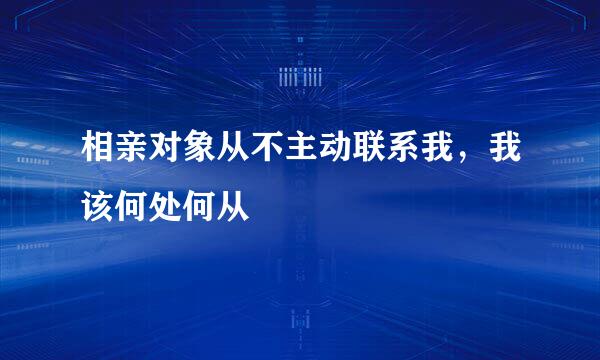 相亲对象从不主动联系我，我该何处何从